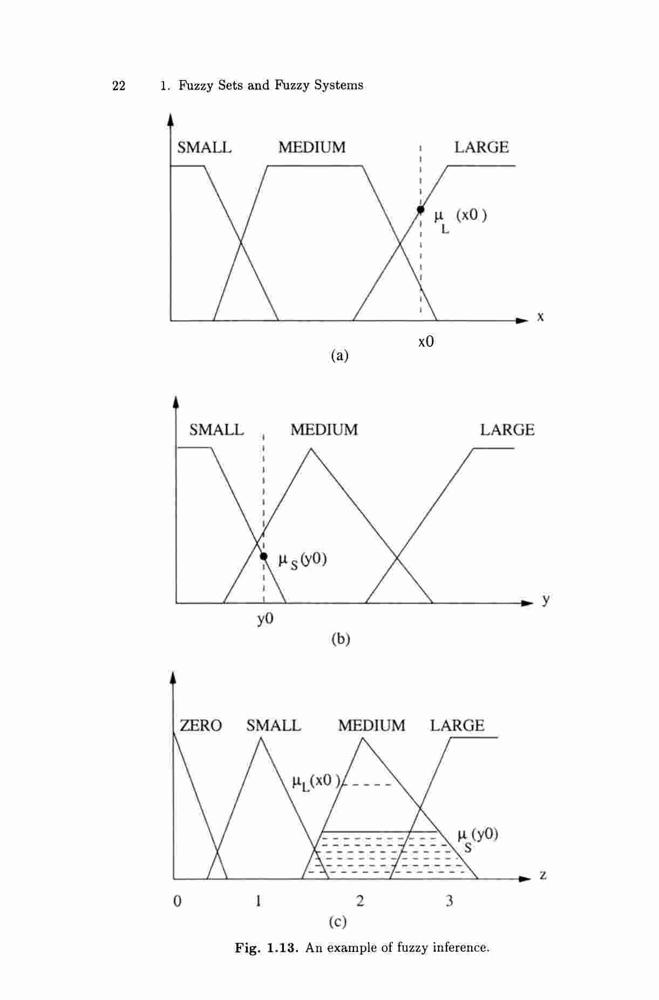 22 1. Fuzzy Sets and Fuzzy Systems

SMALL MEDIUM LARGE

$\mu_L(x0)$

x

x0

(a)

SMALL MEDIUM LARGE

$\mu_S(y0)$

y

y0

(b)

ZERO SMALL MEDIUM LARGE

$\mu_L(x0)$

$\mu_S(y0)$

z

0 1 2 3

(c)

Fig. 1.13. An example of fuzzy inference.